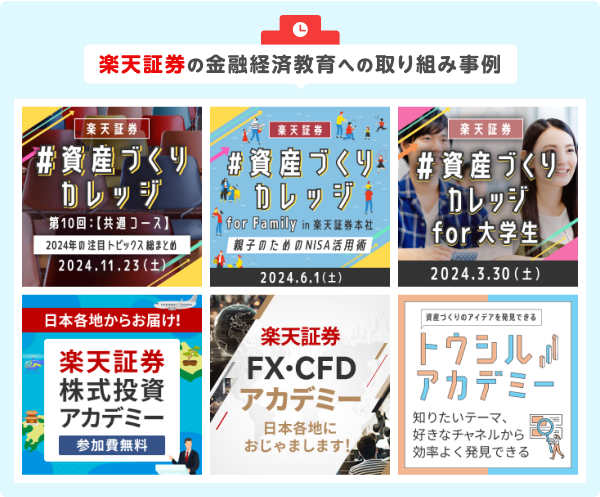 楽天証券の金融経済教育への取り組み事例

楽天証券
#資産づくりカレッジ
第10回：【共通コース】
2024年の注目トピックス総まとめ
2024.11.23（土）

楽天証券
#資産づくりカレッジ
for Family in 楽天証券本社
親子のためのNISA活用術
2024.6.1（土）

楽天証券
#資産づくりカレッジ
for 大学生
2024.3.30（土）

日本各地からお届け！
楽天証券
株式投資アカデミー
参加費無料

楽天証券
FX・CFD
アカデミー
日本各地におじゃまします！

資産づくりのアイデアを発見できる
トウシルアカデミー
知りたいテーマ、好きなチャネルから効率よく発見できる